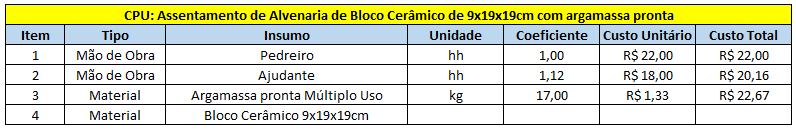 CPU: Assentamento de Alvenaria de Bloco Cerâmico de 9x19x19cm com argamassa pronta

| Item | Tipo | Insumo | Unidade | Coeficiente | Custo Unitário | Custo Total |
|---|---|---|---|---|---|---|
| 1 | Mão de Obra | Pedreiro | hh | 1,00 | R$ 22,00 | R$ 22,00 |
| 2 | Mão de Obra | Ajudante | hh | 1,12 | R$ 18,00 | R$ 20,16 |
| 3 | Material | Argamassa pronta Múltiplo Uso | kg | 17,00 | R$ 1,33 | R$ 22,67 |
| 4 | Material | Bloco Cerâmico 9x19x19cm | | | | |